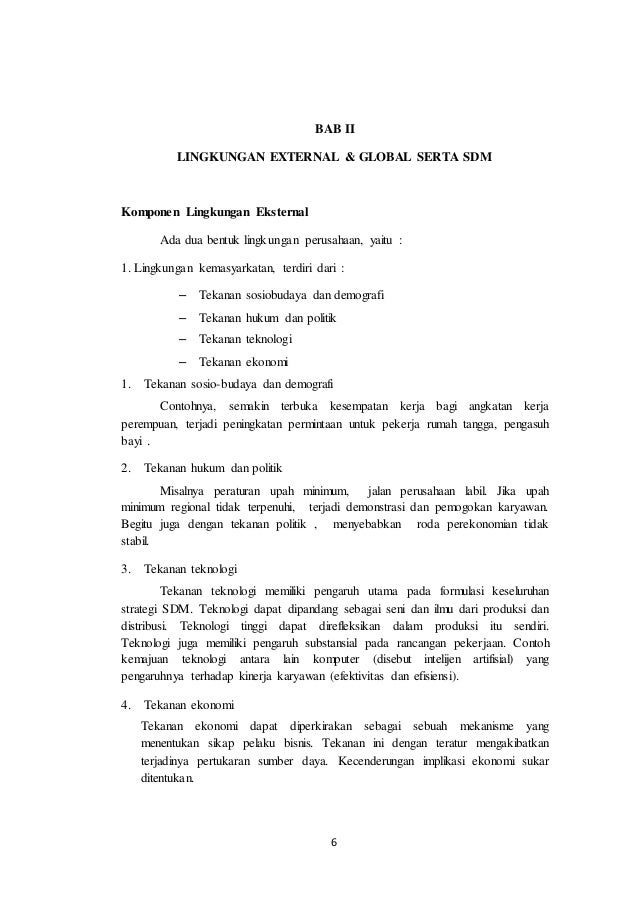 BAB II

LINGKUNGAN EXTERNAL & GLOBAL SERTA SDM

Komponen Lingkungan Eksternal

Ada dua bentuk lingkungan perusahaan, yaitu :

1. Lingkungan kemasyarkatan, terdiri dari :

– Tekanan sosiobudaya dan demografi
– Tekanan hukum dan politik
– Tekanan teknologi
– Tekanan ekonomi

1. Tekanan sosio-budaya dan demografi

Contohnya, semakin terbuka kesempatan kerja bagi angkatan kerja perempuan, terjadi peningkatan permintaan untuk pekerja rumah tangga, pengasuh bayi .

2. Tekanan hukum dan politik

Misalnya peraturan upah minimum, jalan perusahaan labil. Jika upah minimum regional tidak terpenuhi, terjadi demonstrasi dan pemogokan karyawan. Begitu juga dengan tekanan politik , menyebabkan roda perekonomian tidak stabil.

3. Tekanan teknologi

Tekanan teknologi memiliki pengaruh utama pada formulasi keseluruhan strategi SDM. Teknologi dapat dipandang sebagai seni dan ilmu dari produksi dan distribusi. Teknologi tinggi dapat direfleksikan dalam produksi itu sendiri. Teknologi juga memiliki pengaruh substansial pada rancangan pekerjaan. Contoh kemajuan teknologi antara lain komputer (disebut intelijen artifisial) yang pengaruhnya terhadap kinerja karyawan (efektivitas dan efisiensi).

4. Tekanan ekonomi

Tekanan ekonomi dapat diperkirakan sebagai sebuah mekanisme yang menentukan sikap pelaku bisnis. Tekanan ini dengan teratur mengakibatkan terjadinya pertukaran sumber daya. Kecenderungan implikasi ekonomi sukar ditentukan.

6